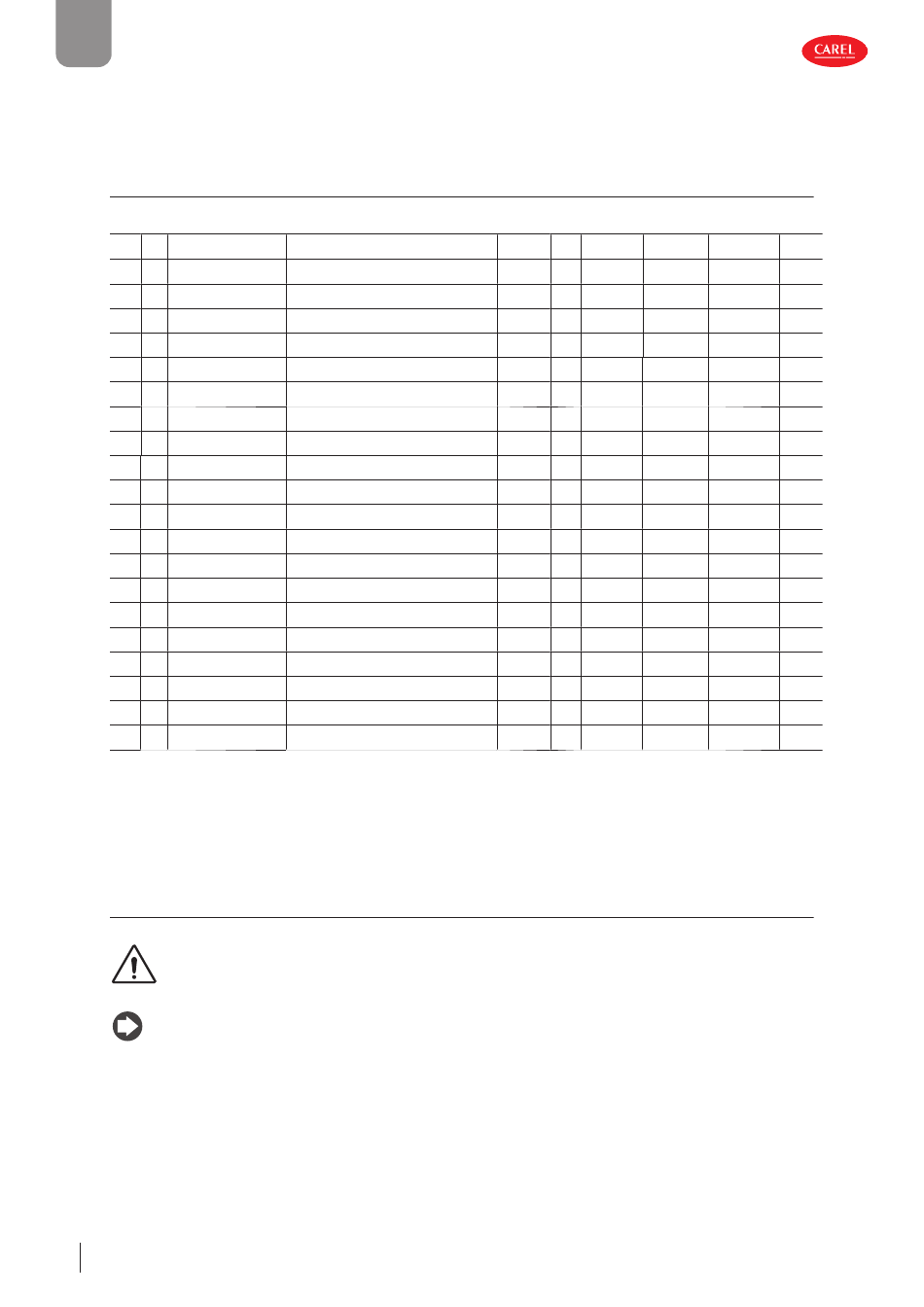 CAREL